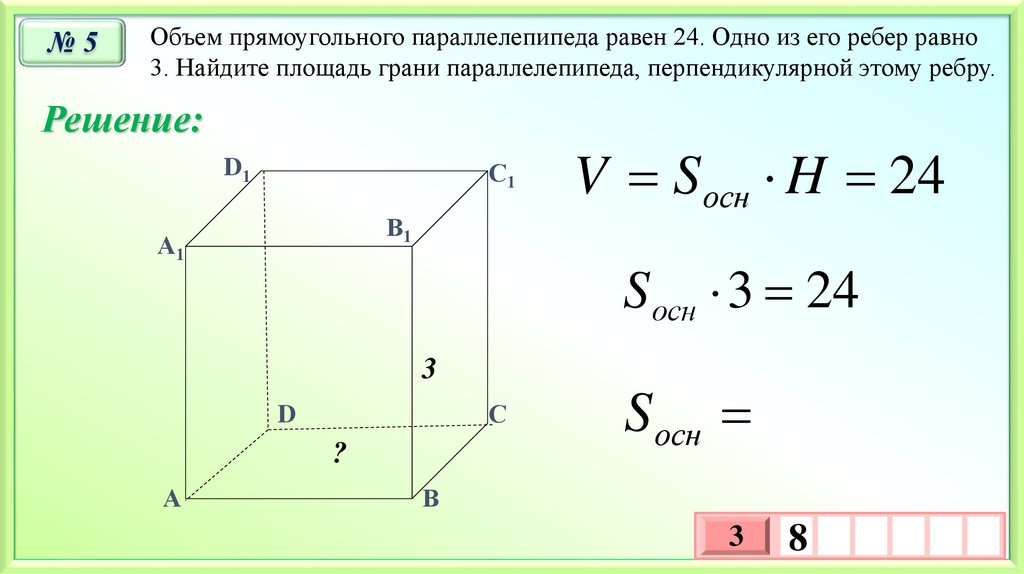 № 5

Объем прямоугольного параллелепипеда равен 24. Одно из его ребер равно 3. Найдите площадь грани параллелепипеда, перпендикулярной этому ребру.

Решение:

$D_1$ $C_1$ $A_1$ $B_1$ 3 D C ? A B

$V = S_{осн} \cdot H = 24$

$S_{осн} \cdot 3 = 24$

$S_{осн} =$

3 8